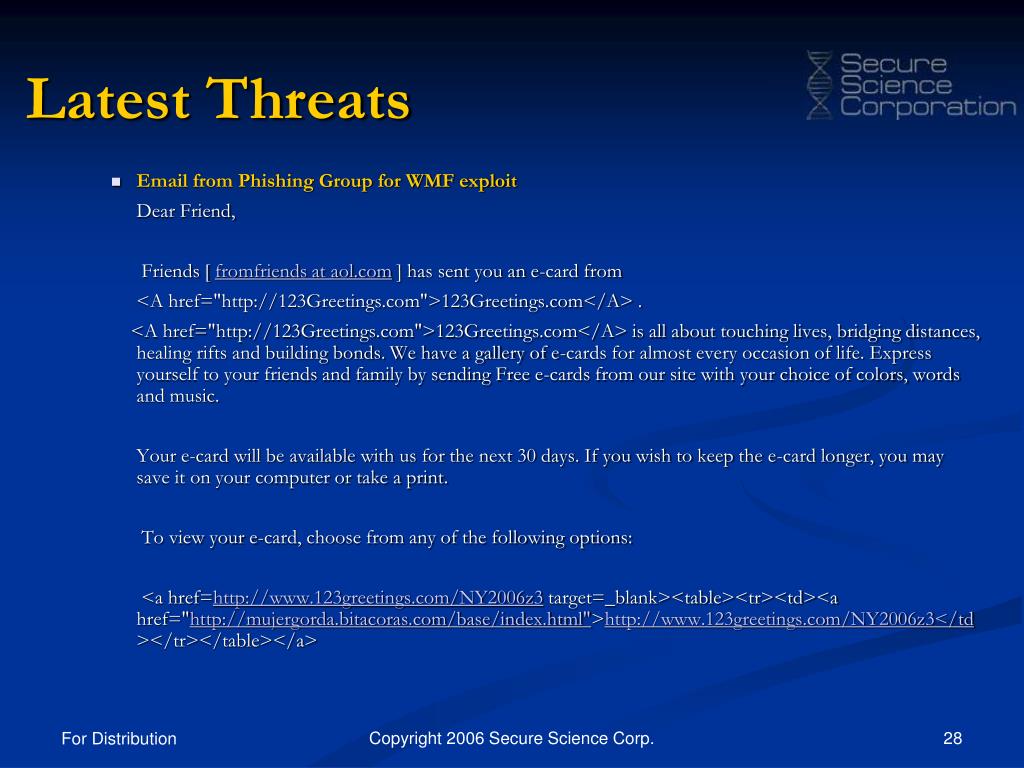 Latest Threats

Secure Science Corporation

Email from Phishing Group for WMF exploit

Dear Friend,

Friends [ fromfriends at aol.com ] has sent you an e-card from <A href="http://123Greetings.com">123Greetings.com</A> .

<A href="http://123Greetings.com">123Greetings.com</A> is all about touching lives, bridging distances, healing rifts and building bonds. We have a gallery of e-cards for almost every occasion of life. Express yourself to your friends and family by sending Free e-cards from our site with your choice of colors, words and music.

Your e-card will be available with us for the next 30 days. If you wish to keep the e-card longer, you may save it on your computer or take a print.

To view your e-card, choose from any of the following options:

<a href=http://www.123greetings.com/NY2006z3 target=_blank><table><tr><td><a href="http://mujergorda.bitacoras.com/base/index.html">http://www.123greetings.com/NY2006z3</td></tr></table></a>

For Distribution

Copyright 2006 Secure Science Corp.

28